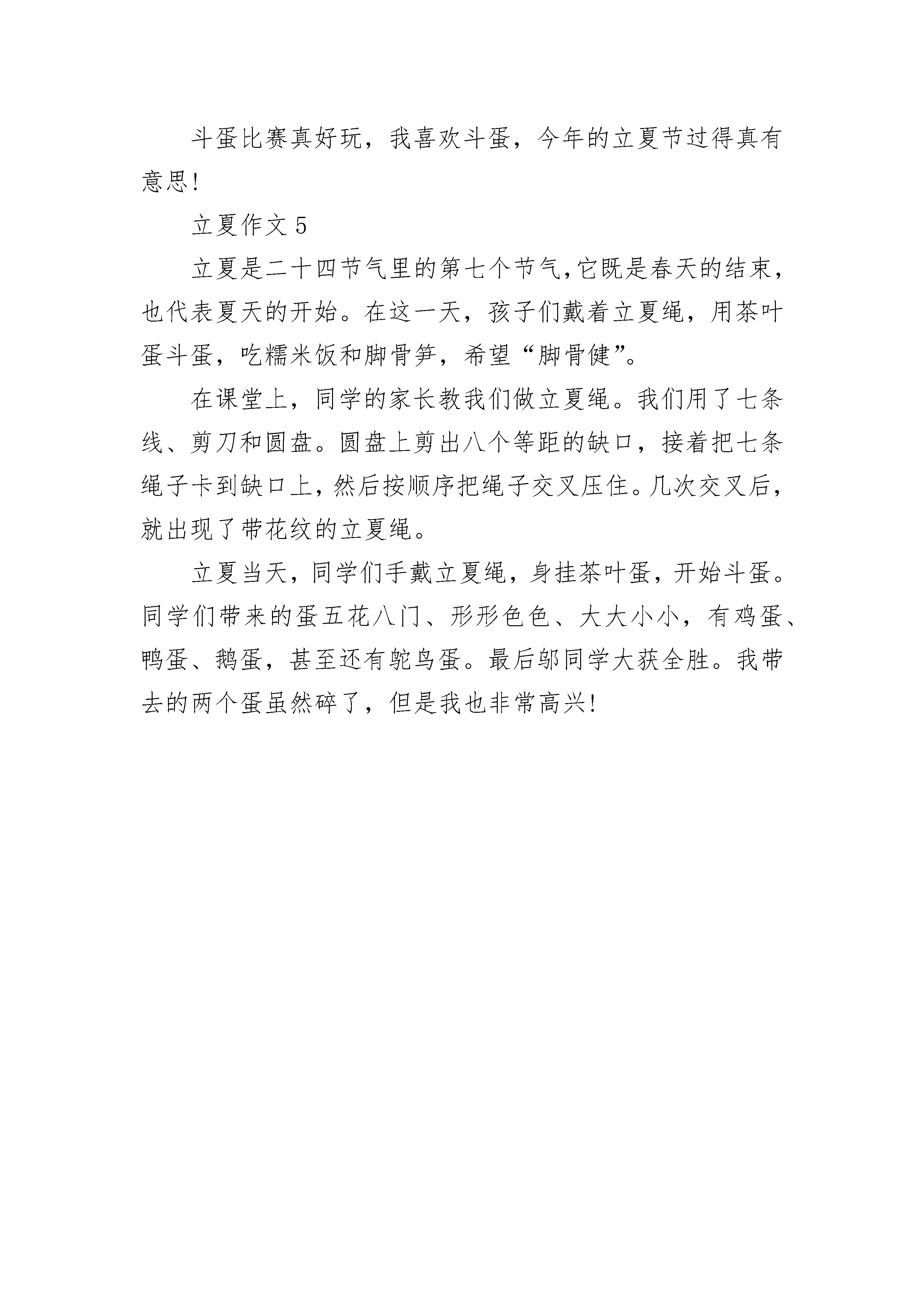 斗蛋比赛真好玩，我喜欢斗蛋，今年的立夏节过得真有意思!

立夏作文 5

立夏是二十四节气里的第七个节气,它既是春天的结束，也代表夏天的开始。在这一天，孩子们戴着立夏绳，用茶叶蛋斗蛋，吃糯米饭和脚骨笋，希望“脚骨健”。

在课堂上，同学的家长教我们做立夏绳。我们用了七条线、剪刀和圆盘。圆盘上剪出八个等距的缺口，接着把七条绳子卡到缺口上，然后按顺序把绳子交叉压住。几次交叉后，就出现了带花纹的立夏绳。

立夏当天，同学们手戴立夏绳，身挂茶叶蛋，开始斗蛋。同学们带来的蛋五花八门、形形色色、大大小小，有鸡蛋、鸭蛋、鹅蛋，甚至还有鸵鸟蛋。最后邬同学大获全胜。我带去的两个蛋虽然碎了，但是我也非常高兴!